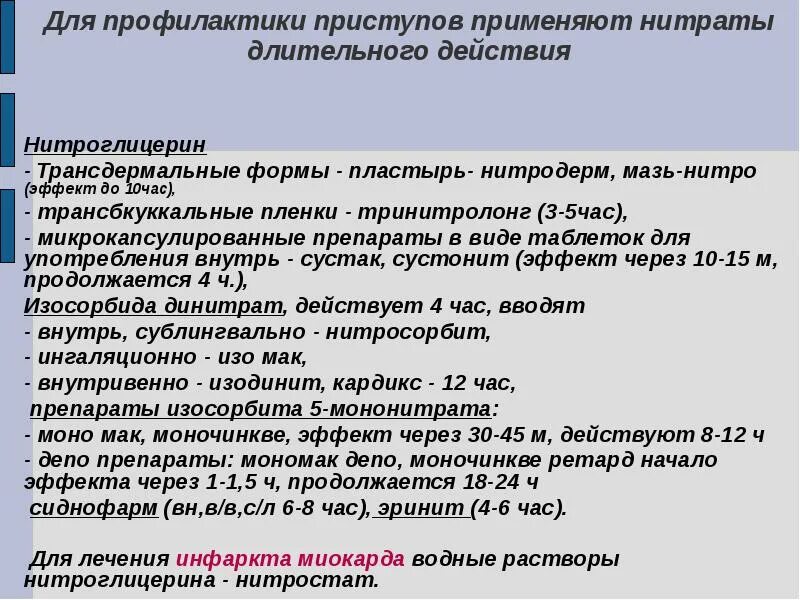 Для профилактики приступов применяют нитраты длительного действия

Нитроглицерин
- Трансдермальные формы - пластырь- нитродерм, мазь-нитро (эффект до 10час),
- трансбуккальные пленки - тринитролонг (3-5час),
- микрокапсулированные препараты в виде таблеток для употребления внутрь - сустак, сустонит (эффект через 10-15 м, продолжается 4 ч.),
Изосорбида динитрат, действует 4 час, вводят
- внутрь, сублингвально - нитросорбит,
- ингаляционно - изо мак,
- внутривенно - изодинит, кардикс - 12 час,
препараты изосорбита 5-мононитрата:
- моно мак, моночинкве, эффект через 30-45 м, действуют 8-12 ч
- депо препараты: мономак депо, моночинкве ретард начало эффекта через 1-1,5 ч, продолжается 18-24 ч
сиднофарм (вн,в/в,с/л 6-8 час), эринит (4-6 час).

Для лечения инфаркта миокарда водные растворы нитроглицерина - нитростат.